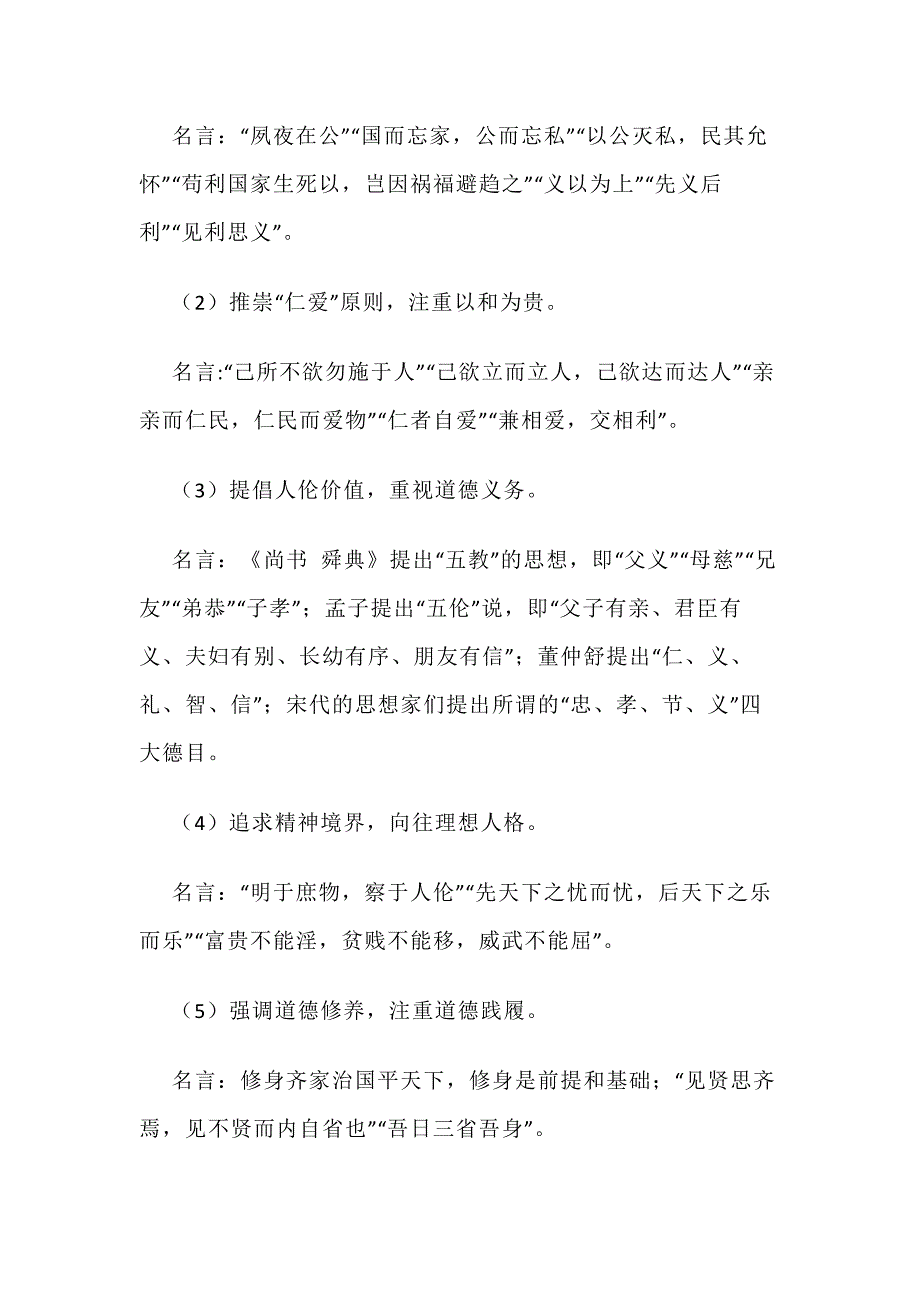 名言：“夙夜在公”“国而忘家，公而忘私”“以公灭私，民其允怀”“苟利国家生死以，岂因祸福避趋之”“义以为上”“先义后利”“见利思义”。

（2）推崇“仁爱”原则，注重以和为贵。

名言:“己所不欲勿施于人”“己欲立而立人，己欲达而达人”“亲亲而仁民，仁民而爱物”“仁者自爱”“兼相爱，交相利”。

（3）提倡人伦价值，重视道德义务。

名言：《尚书 舜典》提出“五教”的思想，即“父义”“母慈”“兄友”“弟恭”“子孝”；孟子提出“五伦”说，即“父子有亲、君臣有义、夫妇有别、长幼有序、朋友有信”；董仲舒提出“仁、义、礼、智、信”；宋代的思想家们提出所谓的“忠、孝、节、义”四大德目。

（4）追求精神境界，向往理想人格。

名言：“明于庶物，察于人伦”“先天下之忧而忧，后天下之乐而乐”“富贵不能淫，贫贱不能移，威武不能屈”。

（5）强调道德修养，注重道德践履。

名言：修身齐家治国平天下，修身是前提和基础；“见贤思齐焉，见不贤而内自省也”“吾日三省吾身”。